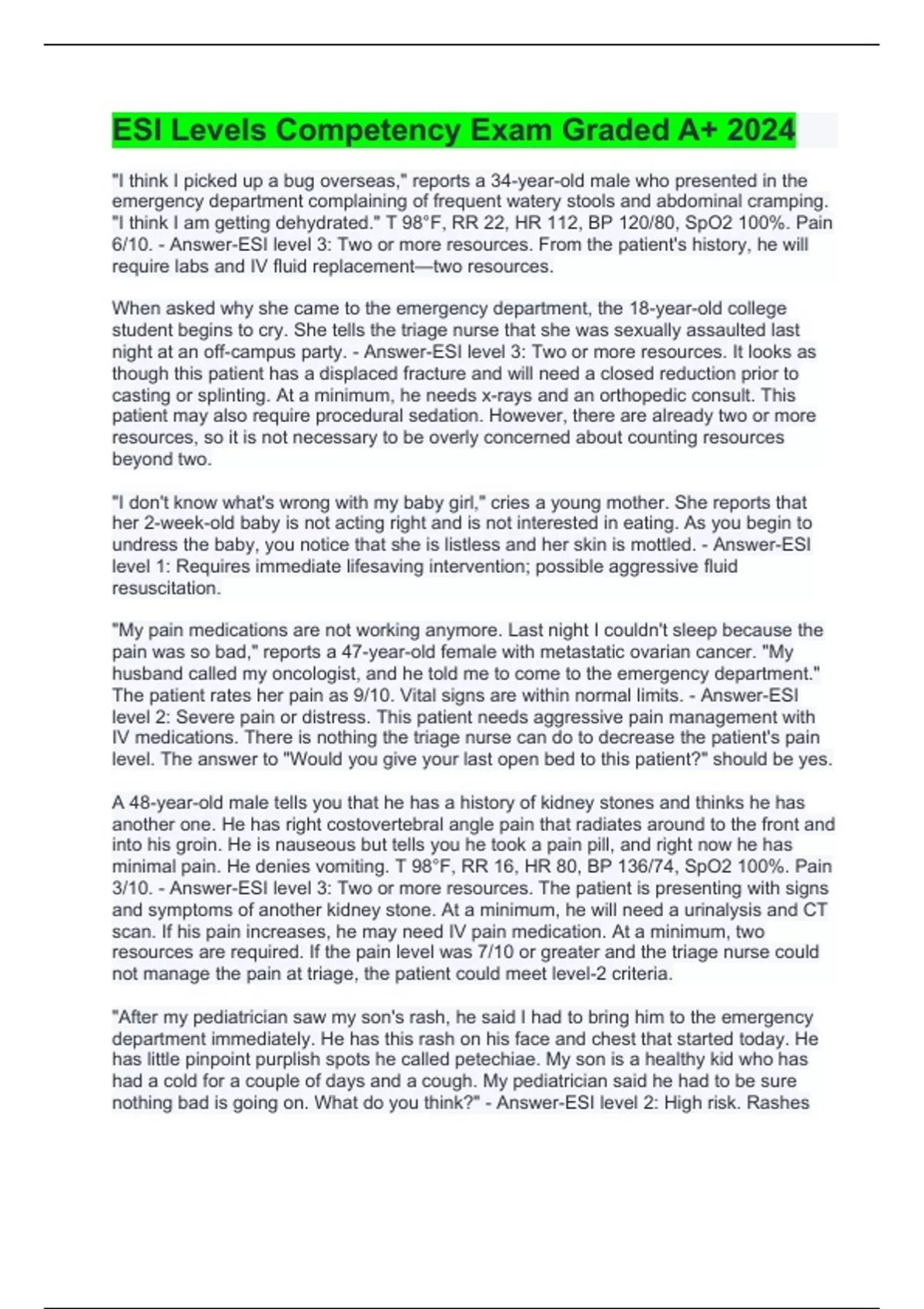 ESI Levels Competency Exam Graded A+ 2024

"I think I picked up a bug overseas," reports a 34-year-old male who presented in the emergency department complaining of frequent watery stools and abdominal cramping. "I think I am getting dehydrated." T 98°F, RR 22, HR 112, BP 120/80, SpO2 100%. Pain 6/10. - Answer-ESI level 3: Two or more resources. From the patient's history, he will require labs and IV fluid replacement—two resources.

When asked why she came to the emergency department, the 18-year-old college student begins to cry. She tells the triage nurse that she was sexually assaulted last night at an off-campus party. - Answer-ESI level 3: Two or more resources. It looks as though this patient has a displaced fracture and will need a closed reduction prior to casting or splinting. At a minimum, he needs x-rays and an orthopedic consult. This patient may also require procedural sedation. However, there are already two or more resources, so it is not necessary to be overly concerned about counting resources beyond two.

"I don't know what's wrong with my baby girl," cries a young mother. She reports that her 2-week-old baby is not acting right and is not interested in eating. As you begin to undress the baby, you notice that she is listless and her skin is mottled. - Answer-ESI level 1: Requires immediate lifesaving intervention; possible aggressive fluid resuscitation.

"My pain medications are not working anymore. Last night I couldn't sleep because the pain was so bad," reports a 47-year-old female with metastatic ovarian cancer. "My husband called my oncologist, and he told me to come to the emergency department." The patient rates her pain as 9/10. Vital signs are within normal limits. - Answer-ESI level 2: Severe pain or distress. This patient needs aggressive pain management with IV medications. There is nothing the triage nurse can do to decrease the patient's pain level. The answer to "Would you give your last open bed to this patient?" should be yes.

A 48-year-old male tells you that he has a history of kidney stones and thinks he has another one. He has right costovertebral angle pain that radiates around to the front and into his groin. He is nauseous but tells you he took a pain pill, and right now he has minimal pain. He denies vomiting. T 98°F, RR 16, HR 80, BP 136/74, SpO2 100%. Pain 3/10. - Answer-ESI level 3: Two or more resources. The patient is presenting with signs and symptoms of another kidney stone. At a minimum, he will need a urinalysis and CT scan. If his pain increases, he may need IV pain medication. At a minimum, two resources are required. If the pain level was 7/10 or greater and the triage nurse could not manage the pain at triage, the patient could meet level-2 criteria.

"After my pediatrician saw my son's rash, he said I had to bring him to the emergency department immediately. He has this rash on his face and chest that started today. He has little pinpoint purplish spots he called petechiae. My son is a healthy kid who has had a cold for a couple of days and a cough. My pediatrician said he had to be sure nothing bad is going on. What do you think?" - Answer-ESI level 2: High risk. Rashes